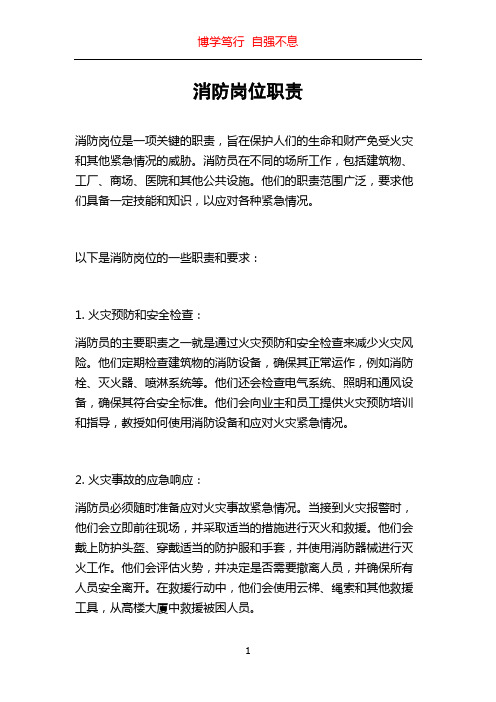 博学笃行 自强不息

消防岗位职责

消防岗位是一项关键的职责，旨在保护人们的生命和财产免受火灾和其他紧急情况的威胁。消防员在不同的场所工作，包括建筑物、工厂、商场、医院和其他公共设施。他们的职责范围广泛，要求他们具备一定技能和知识，以应对各种紧急情况。

以下是消防岗位的一些职责和要求：

1. 火灾预防和安全检查：

消防员的主要职责之一就是通过火灾预防和安全检查来减少火灾风险。他们定期检查建筑物的消防设备，确保其正常运作，例如消防栓、灭火器、喷淋系统等。他们还会检查电气系统、照明和通风设备，确保其符合安全标准。他们会向业主和员工提供火灾预防培训和指导，教授如何使用消防设备和应对火灾紧急情况。

2. 火灾事故的应急响应：

消防员必须随时准备应对火灾事故紧急情况。当接到火灾报警时，他们会立即前往现场，并采取适当的措施进行灭火和救援。他们会戴上防护头盔、穿戴适当的防护服和手套，并使用消防器械进行灭火工作。他们会评估火势，并决定是否需要撤离人员，并确保所有人员安全离开。在救援行动中，他们会使用云梯、绳索和其他救援工具，从高楼大厦中救援被困人员。

1